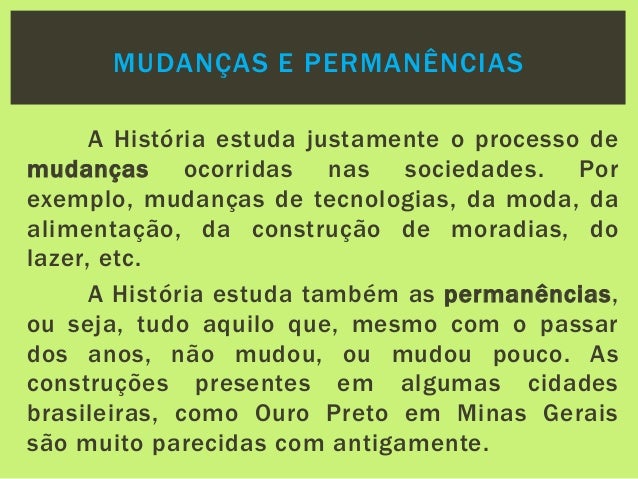 MUDANÇAS E PERMANÊNCIAS

A História estuda justamente o processo de mudanças ocorridas nas sociedades. Por exemplo, mudanças de tecnologias, da moda, da alimentação, da construção de moradias, do lazer, etc.

A História estuda também as permanências, ou seja, tudo aquilo que, mesmo com o passar dos anos, não mudou, ou mudou pouco. As construções presentes em algumas cidades brasileiras, como Ouro Preto em Minas Gerais são muito parecidas com antigamente.